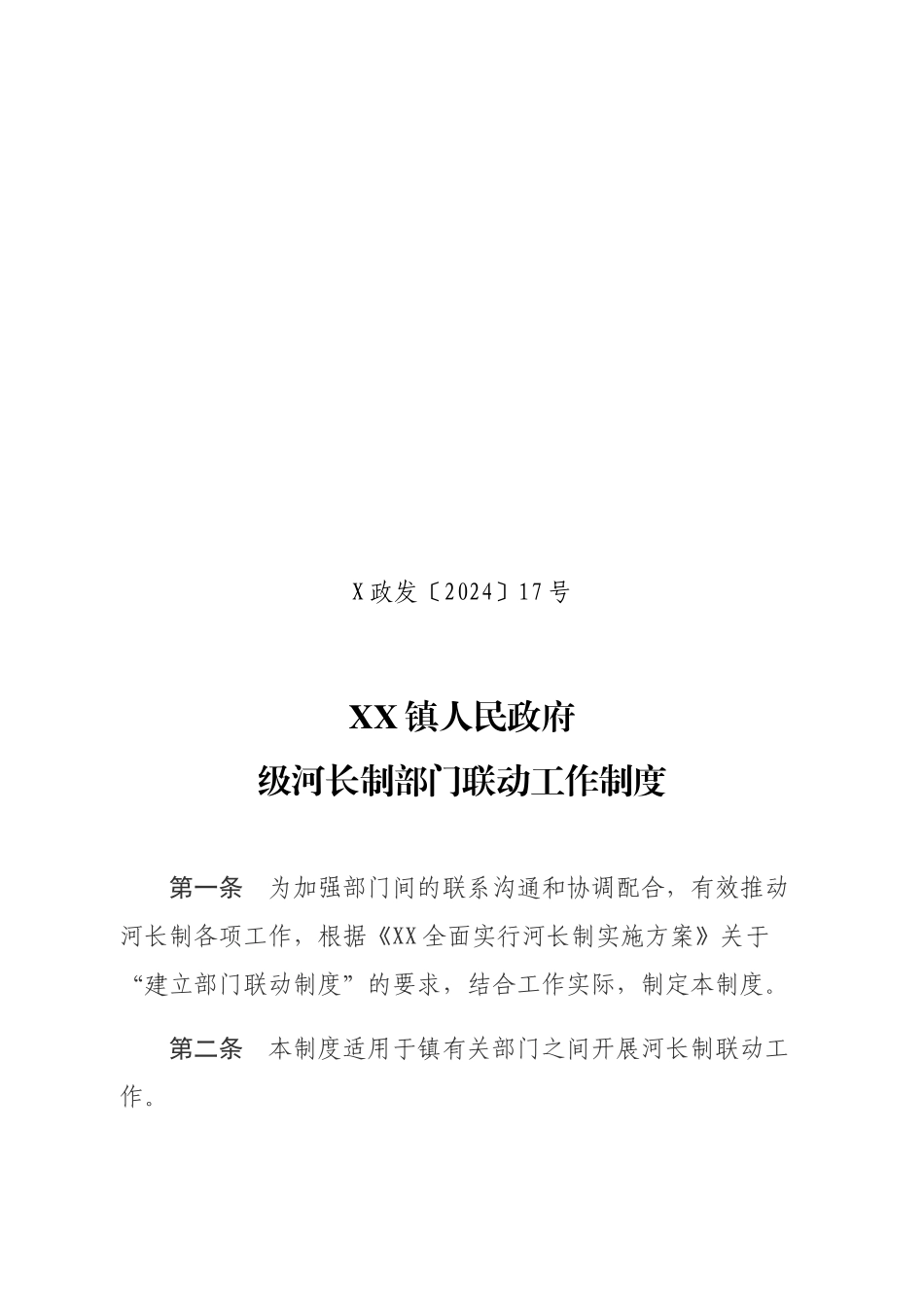 X政发〔2024〕17号

XX镇人民政府
级河长制部门联动工作制度

第一条　为加强部门间的联系沟通和协调配合，有效推动河长制各项工作，根据《XX全面实行河长制实施方案》关于“建立部门联动制度”的要求，结合工作实际，制定本制度。

第二条　本制度适用于镇有关部门之间开展河长制联动工作。